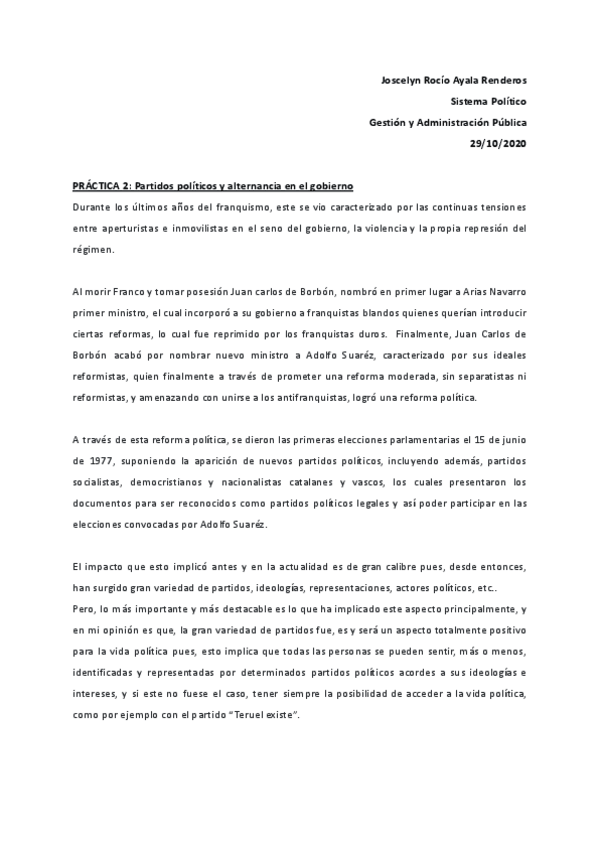 Joscelyn Rocío Ayala Renderos
Sistema Político
Gestión y Administración Pública
29/10/2020

PRÁCTICA 2: Partidos políticos y alternancia en el gobierno

Durante los últimos años del franquismo, este se vio caracterizado por las continuas tensiones entre aperturistas e inmovilistas en el seno del gobierno, la violencia y la propia represión del régimen.

Al morir Franco y tomar posesión Juan carlos de Borbón, nombró en primer lugar a Arias Navarro primer ministro, el cual incorporó a su gobierno a franquistas blandos quienes querían introducir ciertas reformas, lo cual fue reprimido por los franquistas duros. Finalmente, Juan Carlos de Borbón acabó por nombrar nuevo ministro a Adolfo Suaréz, caracterizado por sus ideales reformistas, quien finalmente a través de prometer una reforma moderada, sin separatistas ni reformistas, y amenazando con unirse a los antifranquistas, logró una reforma política.

A través de esta reforma política, se dieron las primeras elecciones parlamentarias el 15 de junio de 1977, suponiendo la aparición de nuevos partidos políticos, incluyendo además, partidos socialistas, democristianos y nacionalistas catalanes y vascos, los cuales presentaron los documentos para ser reconocidos como partidos políticos legales y así poder participar en las elecciones convocadas por Adolfo Suaréz.

El impacto que esto implicó antes y en la actualidad es de gran calibre pues, desde entonces, han surgido gran variedad de partidos, ideologías, representaciones, actores políticos, etc..
Pero, lo más importante y más destacable es lo que ha implicado este aspecto principalmente, y en mi opinión es que, la gran variedad de partidos fue, es y será un aspecto totalmente positivo para la vida política pues, esto implica que todas las personas se pueden sentir, más o menos, identificadas y representadas por determinados partidos políticos acordes a sus ideologías e intereses, y si este no fuese el caso, tener siempre la posibilidad de acceder a la vida política, como por ejemplo con el partido "Teruel existe".